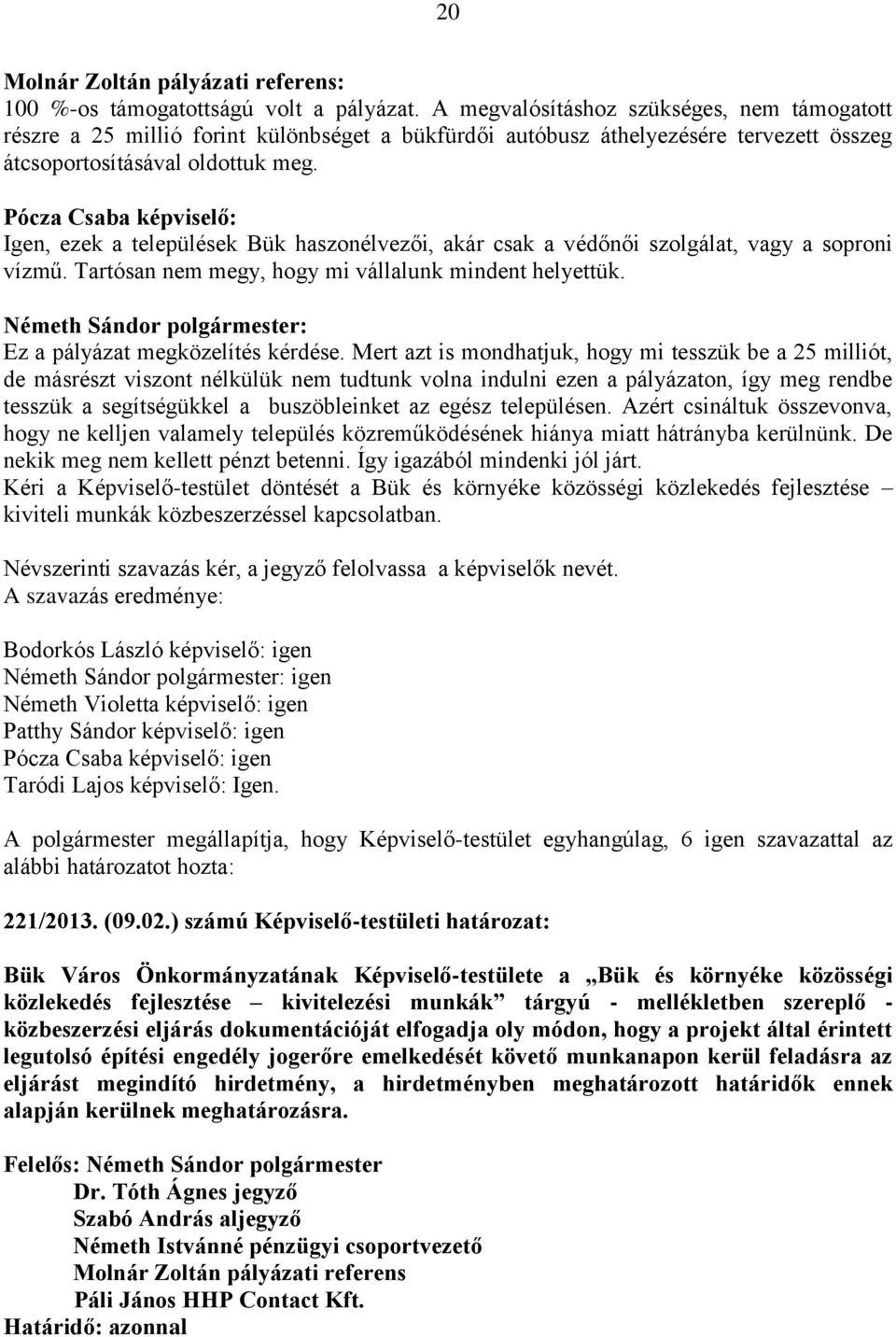 20

Molnár Zoltán pályázati referens:
100 %-os támogatottságú volt a pályázat. A megvalósításhoz szükséges, nem támogatott részre a 25 millió forint különbséget a bükfürdői autóbusz áthelyezésére tervezett összeg átcsoportosításával oldottuk meg.

Pócza Csaba képviselő:
Igen, ezek a települések Bük haszonélvezői, akár csak a védőnői szolgálat, vagy a soproni vízmű. Tartósan nem megy, hogy mi vállalunk mindent helyettük.

Németh Sándor polgármester:
Ez a pályázat megközelítés kérdése. Mert azt is mondhatjuk, hogy mi tesszük be a 25 milliót, de másrészt viszont nélkülük nem tudtunk volna indulni ezen a pályázaton, így meg rendbe tesszük a segítségükkel a buszöbleinket az egész településen. Azért csináltuk összevonva, hogy ne kelljen valamely település közreműködésének hiánya miatt hátrányba kerülnünk. De nekik meg nem kellett pénzt betenni. Így igazából mindenki jól járt.
Kéri a Képviselő-testület döntését a Bük és környéke közösségi közlekedés fejlesztése – kiviteli munkák közbeszerzéssel kapcsolatban.

Névszerinti szavazás kér, a jegyző felolvassa a képviselők nevét.
A szavazás eredménye:

Bodorkós László képviselő: igen
Németh Sándor polgármester: igen
Németh Violetta képviselő: igen
Patthy Sándor képviselő: igen
Pócza Csaba képviselő: igen
Taródi Lajos képviselő: Igen.

A polgármester megállapítja, hogy Képviselő-testület egyhangúlag, 6 igen szavazattal az alábbi határozatot hozta:

221/2013. (09.02.) számú Képviselő-testületi határozat:

Bük Város Önkormányzatának Képviselő-testülete a „Bük és környéke közösségi közlekedés fejlesztése – kivitelezési munkák” tárgyú - mellékletben szereplő - közbeszerzési eljárás dokumentációját elfogadja oly módon, hogy a projekt által érintett legutolsó építési engedély jogerőre emelkedését követő munkanapon kerül feladásra az eljárást megindító hirdetmény, a hirdetményben meghatározott határidők ennek alapján kerülnek meghatározásra.

Felelős: Németh Sándor polgármester
Dr. Tóth Ágnes jegyző
Szabó András aljegyző
Németh Istvánné pénzügyi csoportvezető
Molnár Zoltán pályázati referens
Páli János HHP Contact Kft.
Határidő: azonnal